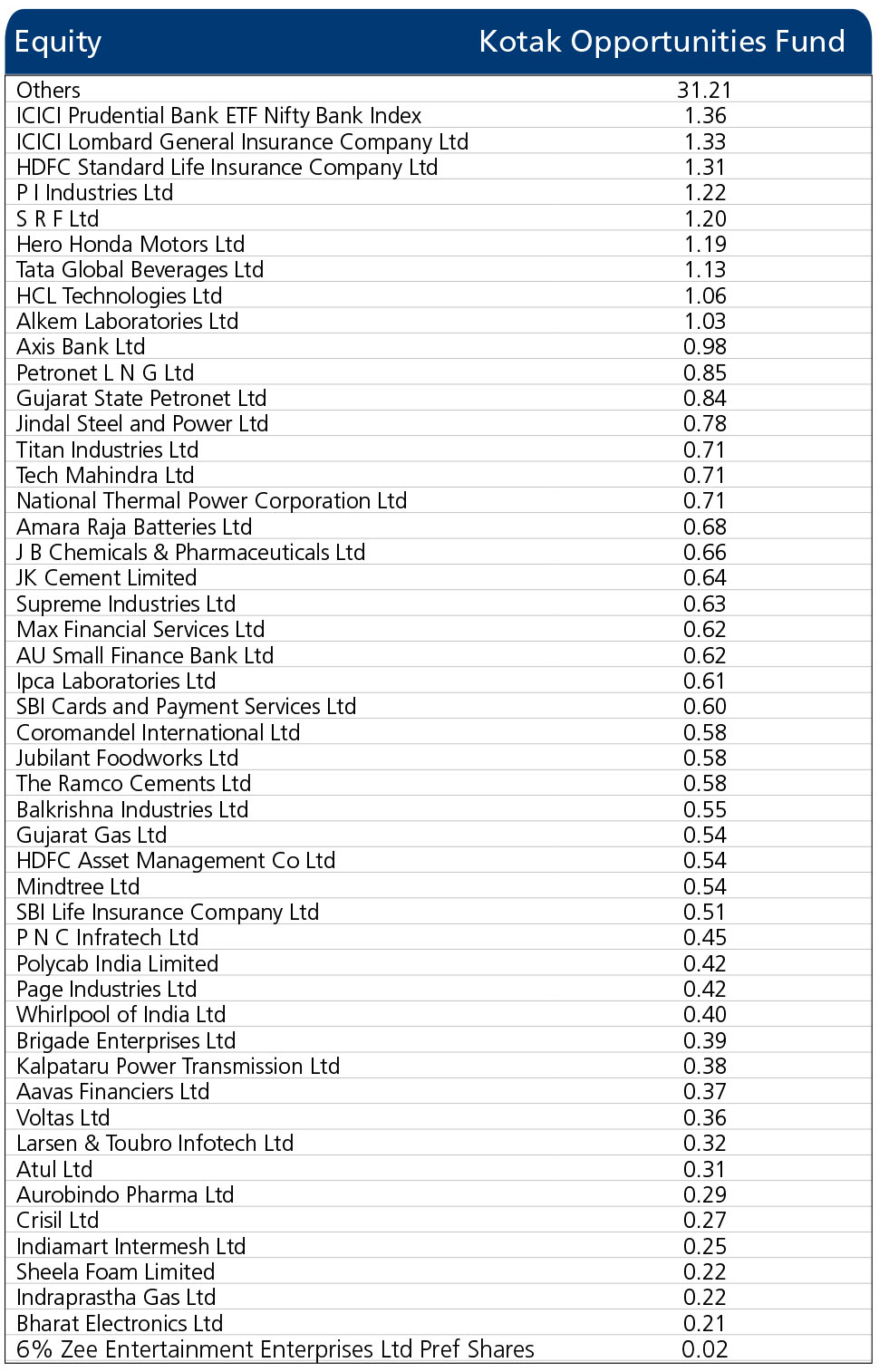 | Equity | Kotak Opportunities Fund |
|---|---|
| Others | 31.21 |
| ICICI Prudential Bank ETF Nifty Bank Index | 1.36 |
| ICICI Lombard General Insurance Company Ltd | 1.33 |
| HDFC Standard Life Insurance Company Ltd | 1.31 |
| P I Industries Ltd | 1.22 |
| S R F Ltd | 1.20 |
| Hero Honda Motors Ltd | 1.19 |
| Tata Global Beverages Ltd | 1.13 |
| HCL Technologies Ltd | 1.06 |
| Alkem Laboratories Ltd | 1.03 |
| Axis Bank Ltd | 0.98 |
| Petronet L N G Ltd | 0.85 |
| Gujarat State Petronet Ltd | 0.84 |
| Jindal Steel and Power Ltd | 0.78 |
| Titan Industries Ltd | 0.71 |
| Tech Mahindra Ltd | 0.71 |
| National Thermal Power Corporation Ltd | 0.71 |
| Amara Raja Batteries Ltd | 0.68 |
| J B Chemicals & Pharmaceuticals Ltd | 0.66 |
| JK Cement Limited | 0.64 |
| Supreme Industries Ltd | 0.63 |
| Max Financial Services Ltd | 0.62 |
| AU Small Finance Bank Ltd | 0.62 |
| Ipca Laboratories Ltd | 0.61 |
| SBI Cards and Payment Services Ltd | 0.60 |
| Coromandel International Ltd | 0.58 |
| Jubilant Foodworks Ltd | 0.58 |
| The Ramco Cements Ltd | 0.58 |
| Balkrishna Industries Ltd | 0.55 |
| Gujarat Gas Ltd | 0.54 |
| HDFC Asset Management Co Ltd | 0.54 |
| Mindtree Ltd | 0.54 |
| SBI Life Insurance Company Ltd | 0.51 |
| P N C Infratech Ltd | 0.45 |
| Polycab India Limited | 0.42 |
| Page Industries Ltd | 0.42 |
| Whirlpool of India Ltd | 0.40 |
| Brigade Enterprises Ltd | 0.39 |
| Kalpataru Power Transmission Ltd | 0.38 |
| Aavas Financiers Ltd | 0.37 |
| Voltas Ltd | 0.36 |
| Larsen & Toubro Infotech Ltd | 0.32 |
| Atul Ltd | 0.31 |
| Aurobindo Pharma Ltd | 0.29 |
| Crisil Ltd | 0.27 |
| Indiamart Intermesh Ltd | 0.25 |
| Sheela Foam Limited | 0.22 |
| Indraprastha Gas Ltd | 0.22 |
| Bharat Electronics Ltd | 0.21 |
| 6% Zee Entertainment Enterprises Ltd Pref Shares | 0.02 |